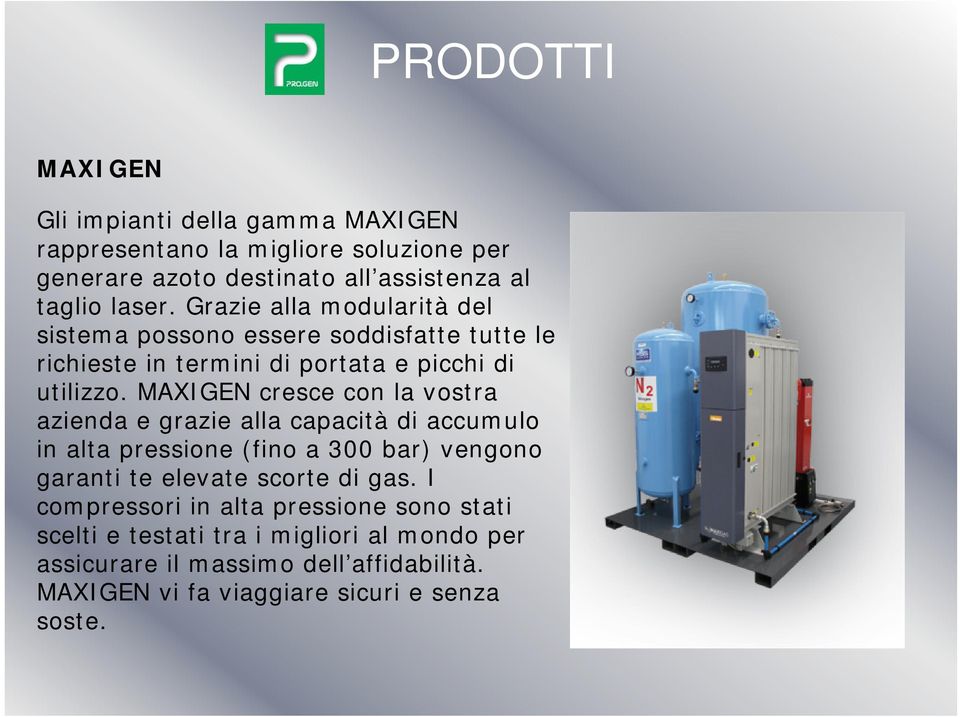 PRO.GEN

PRODOTTI

MAXIGEN

Gli impianti della gamma MAXIGEN rappresentano la migliore soluzione per generare azoto destinato all'assistenza al taglio laser. Grazie alla modularità del sistema possono essere soddisfatte tutte le richieste in termini di portata e picchi di utilizzo. MAXIGEN cresce con la vostra azienda e grazie alla capacità di accumulo in alta pressione (fino a 300 bar) vengono garanti te elevate scorte di gas. I compressori in alta pressione sono stati scelti e testati tra i migliori al mondo per assicurare il massimo dell'affidabilità. MAXIGEN vi fa viaggiare sicuri e senza soste.

$N_2$